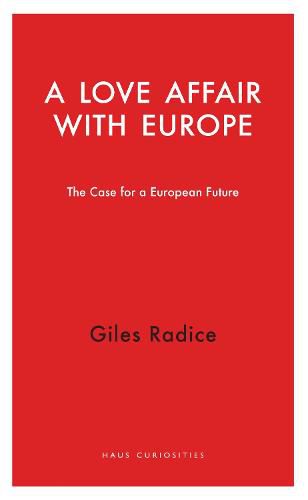 A LOVE AFFAIR WITH EUROPE

The Case for a European Future

Giles Radice

HAUS CURIOSITIES